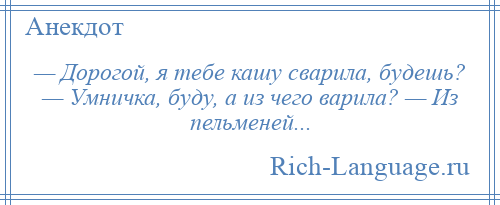 Анекдот

— Дорогой, я тебе кашу сварила, будешь? — Умничка, буду, а из чего варила? — Из пельменей...

Rich-Language.ru